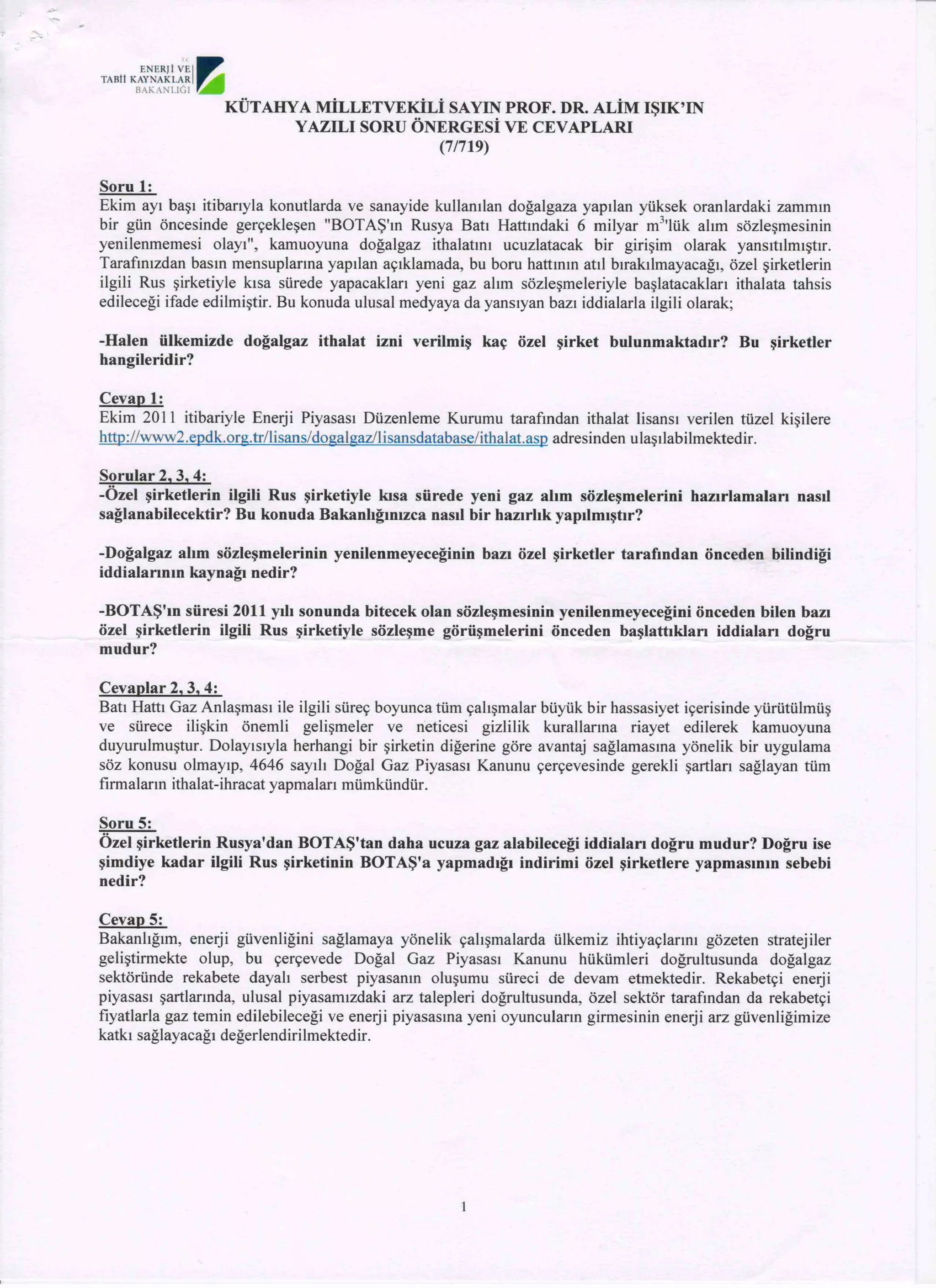 T.C.
ENERJİ VE
TABİİ KAYNAKLAR
BAKANLIĞI

KÜTAHYA MİLLETVEKİLİ SAYIN PROF. DR. ALİM IŞIK'IN
YAZILI SORU ÖNERGESİ VE CEVAPLARI
(7/719)

Soru 1:
Ekim ayı başı itibarıyla konutlarda ve sanayide kullanılan doğalgaza yapılan yüksek oranlardaki zammın bir gün öncesinde gerçekleşen "BOTAŞ'ın Rusya Batı Hattındaki 6 milyar $m^3$'lük alım sözleşmesinin yenilenmemesi olayı", kamuoyuna doğalgaz ithalatını ucuzlatacak bir girişim olarak yansıtılmıştır. Tarafınızdan basın mensuplarına yapılan açıklamada, bu boru hattının atıl bırakılmayacağı, özel şirketlerin ilgili Rus şirketiyle kısa sürede yapacakları yeni gaz alım sözleşmeleriyle başlatacakları ithalata tahsis edileceği ifade edilmiştir. Bu konuda ulusal medyaya da yansıyan bazı iddialarla ilgili olarak;

-Halen ülkemizde doğalgaz ithalat izni verilmiş kaç özel şirket bulunmaktadır? Bu şirketler hangileridir?

Cevap 1:
Ekim 2011 itibariyle Enerji Piyasası Düzenleme Kurumu tarafından ithalat lisansı verilen tüzel kişilere http://www2.epdk.org.tr/lisans/dogalgaz/lisansdatabase/ithalat.asp adresinden ulaşılabilmektedir.

Sorular 2, 3, 4:
-Özel şirketlerin ilgili Rus şirketiyle kısa sürede yeni gaz alım sözleşmelerini hazırlamaları nasıl sağlanabilecektir? Bu konuda Bakanlığınızca nasıl bir hazırlık yapılmıştır?

-Doğalgaz alım sözleşmelerinin yenilenmeyeceğinin bazı özel şirketler tarafından önceden bilindiği iddialarının kaynağı nedir?

-BOTAŞ'ın süresi 2011 yılı sonunda bitecek olan sözleşmesinin yenilenmeyeceğini önceden bilen bazı özel şirketlerin ilgili Rus şirketiyle sözleşme görüşmelerini önceden başlattıkları iddiaları doğru mudur?

Cevaplar 2, 3, 4:
Batı Hattı Gaz Anlaşması ile ilgili süreç boyunca tüm çalışmalar büyük bir hassasiyet içerisinde yürütülmüş ve sürece ilişkin önemli gelişmeler ve neticesi gizlilik kurallarına riayet edilerek kamuoyuna duyurulmuştur. Dolayısıyla herhangi bir şirketin diğerine göre avantaj sağlamasına yönelik bir uygulama söz konusu olmayıp, 4646 sayılı Doğal Gaz Piyasası Kanunu çerçevesinde gerekli şartları sağlayan tüm firmaların ithalat-ihracat yapmaları mümkündür.

Soru 5:
Özel şirketlerin Rusya'dan BOTAŞ'tan daha ucuza gaz alabileceği iddiaları doğru mudur? Doğru ise şimdiye kadar ilgili Rus şirketinin BOTAŞ'a yapmadığı indirimi özel şirketlere yapmasının sebebi nedir?

Cevap 5:
Bakanlığım, enerji güvenliğini sağlamaya yönelik çalışmalarda ülkemiz ihtiyaçlarını gözeten stratejiler geliştirmekte olup, bu çerçevede Doğal Gaz Piyasası Kanunu hükümleri doğrultusunda doğalgaz sektöründe rekabete dayalı serbest piyasanın oluşumu süreci de devam etmektedir. Rekabetçi enerji piyasası şartlarında, ulusal piyasamızdaki arz talepleri doğrultusunda, özel sektör tarafından da rekabetçi fiyatlarla gaz temin edilebileceği ve enerji piyasasına yeni oyuncuların girmesinin enerji arz güvenliğimize katkı sağlayacağı değerlendirilmektedir.

1